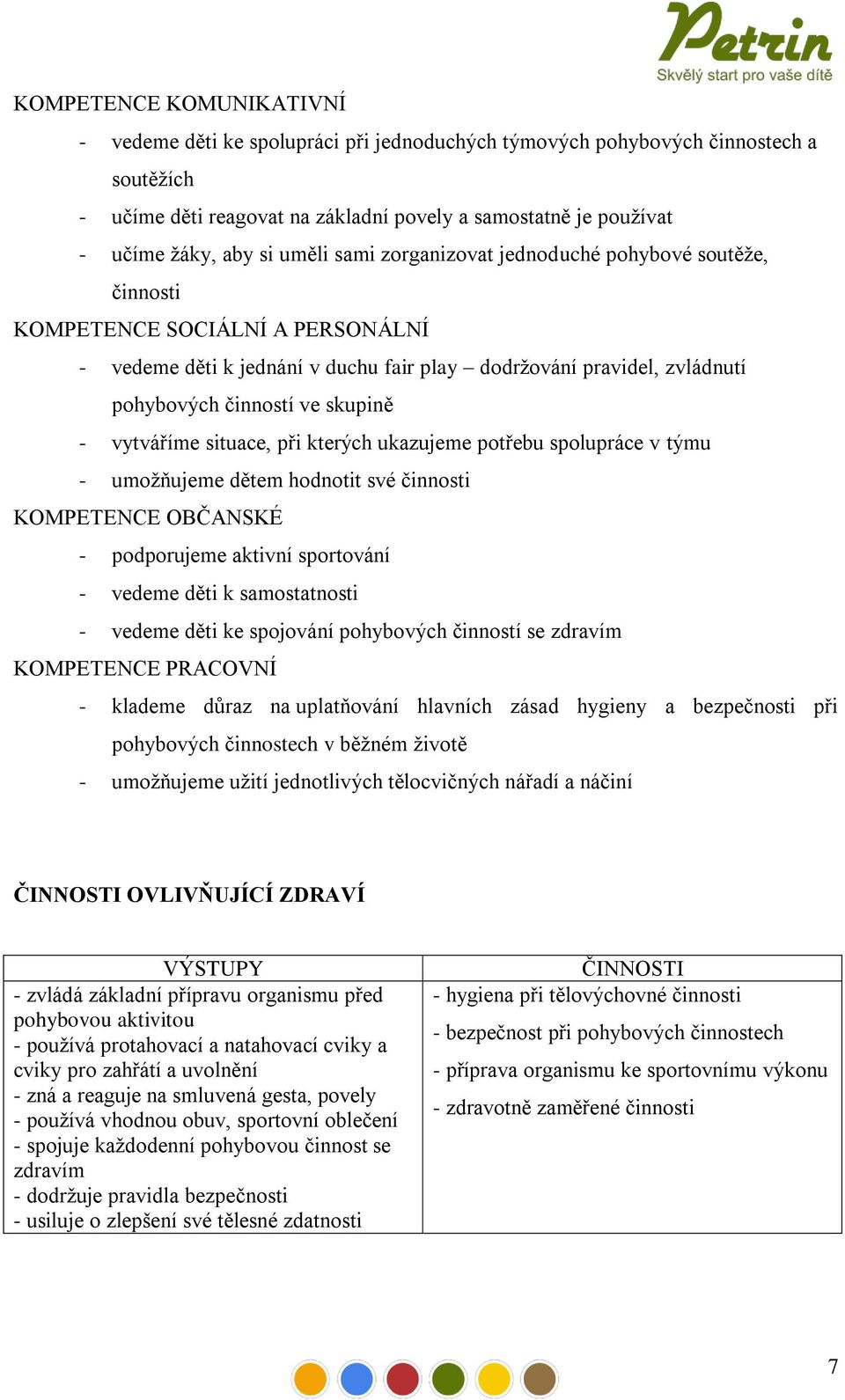 Petrin
Skvělý start pro vaše dítě

KOMPETENCE KOMUNIKATIVNÍ
- vedeme děti ke spolupráci při jednoduchých týmových pohybových činnostech a soutěžích
- učíme děti reagovat na základní povely a samostatně je používat
- učíme žáky, aby si uměli sami zorganizovat jednoduché pohybové soutěže, činnosti

KOMPETENCE SOCIÁLNÍ A PERSONÁLNÍ
- vedeme děti k jednání v duchu fair play – dodržování pravidel, zvládnutí pohybových činností ve skupině
- vytváříme situace, při kterých ukazujeme potřebu spolupráce v týmu
- umožňujeme dětem hodnotit své činnosti

KOMPETENCE OBČANSKÉ
- podporujeme aktivní sportování
- vedeme děti k samostatnosti
- vedeme děti ke spojování pohybových činností se zdravím

KOMPETENCE PRACOVNÍ
- klademe důraz na uplatňování hlavních zásad hygieny a bezpečnosti při pohybových činnostech v běžném životě
- umožňujeme užití jednotlivých tělocvičných nářadí a náčiní

ČINNOSTI OVLIVŇUJÍCÍ ZDRAVÍ

| VÝSTUPY | ČINNOSTI |
|---|---|
| - zvládá základní přípravu organismu před pohybovou aktivitou<br>- používá protahovací a natahovací cviky a cviky pro zahřátí a uvolnění<br>- zná a reaguje na smluvená gesta, povely<br>- používá vhodnou obuv, sportovní oblečení<br>- spojuje každodenní pohybovou činnost se zdravím<br>- dodržuje pravidla bezpečnosti<br>- usiluje o zlepšení své tělesné zdatnosti | - hygiena při tělovýchovné činnosti<br>- bezpečnost při pohybových činnostech<br>- příprava organismu ke sportovnímu výkonu<br>- zdravotně zaměřené činnosti |

7